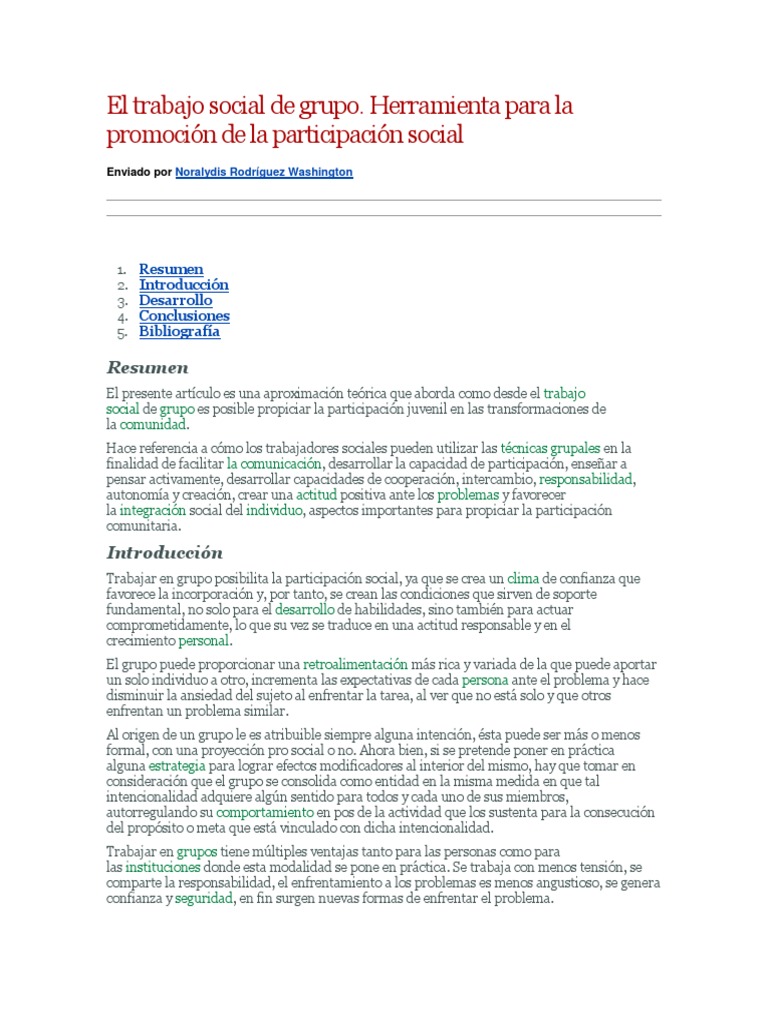 El trabajo social de grupo. Herramienta para la promoción de la participación social

Enviado por Noralydis Rodríguez Washington

1. Resumen
2. Introducción
3. Desarrollo
4. Conclusiones
5. Bibliografía

Resumen

El presente artículo es una aproximación teórica que aborda como desde el trabajo social de grupo es posible propiciar la participación juvenil en las transformaciones de la comunidad.

Hace referencia a cómo los trabajadores sociales pueden utilizar las técnicas grupales en la finalidad de facilitar la comunicación, desarrollar la capacidad de participación, enseñar a pensar activamente, desarrollar capacidades de cooperación, intercambio, responsabilidad, autonomía y creación, crear una actitud positiva ante los problemas y favorecer la integración social del individuo, aspectos importantes para propiciar la participación comunitaria.

Introducción

Trabajar en grupo posibilita la participación social, ya que se crea un clima de confianza que favorece la incorporación y, por tanto, se crean las condiciones que sirven de soporte fundamental, no solo para el desarrollo de habilidades, sino también para actuar comprometidamente, lo que su vez se traduce en una actitud responsable y en el crecimiento personal.

El grupo puede proporcionar una retroalimentación más rica y variada de la que puede aportar un solo individuo a otro, incrementa las expectativas de cada persona ante el problema y hace disminuir la ansiedad del sujeto al enfrentar la tarea, al ver que no está solo y que otros enfrentan un problema similar.

Al origen de un grupo le es atribuible siempre alguna intención, ésta puede ser más o menos formal, con una proyección pro social o no. Ahora bien, si se pretende poner en práctica alguna estrategia para lograr efectos modificadores al interior del mismo, hay que tomar en consideración que el grupo se consolida como entidad en la misma medida en que tal intencionalidad adquiere algún sentido para todos y cada uno de sus miembros, autorregulando su comportamiento en pos de la actividad que los sustenta para la consecución del propósito o meta que está vinculado con dicha intencionalidad.

Trabajar en grupos tiene múltiples ventajas tanto para las personas como para las instituciones donde esta modalidad se pone en práctica. Se trabaja con menos tensión, se comparte la responsabilidad, el enfrentamiento a los problemas es menos angustioso, se genera confianza y seguridad, en fin surgen nuevas formas de enfrentar el problema.